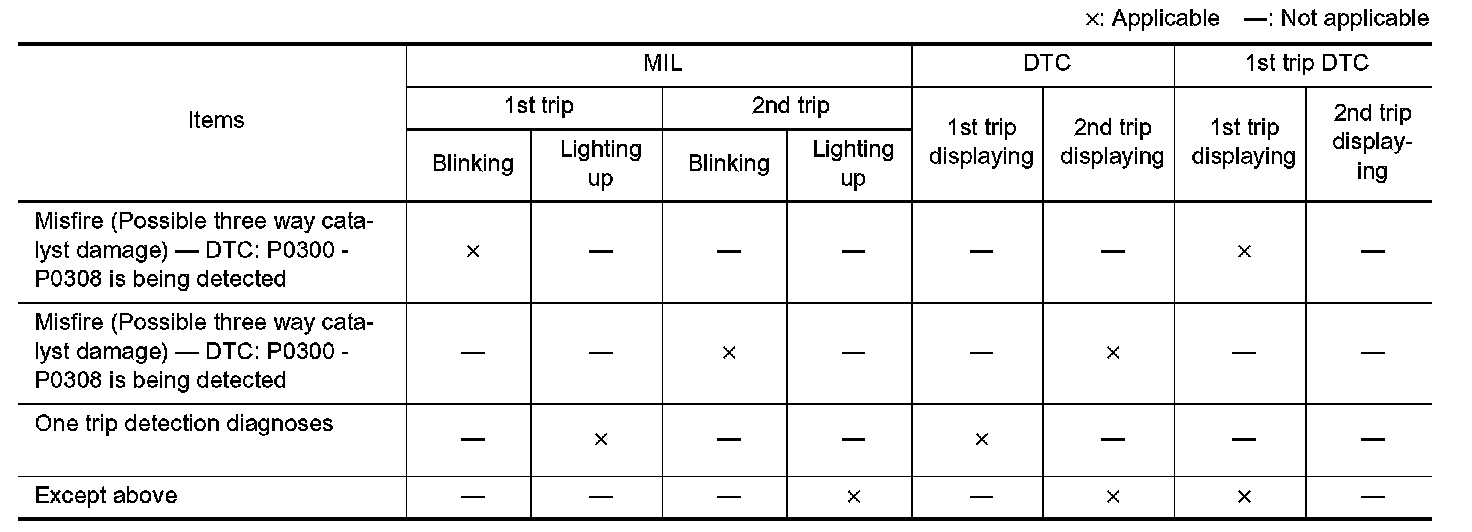 ×: Applicable —: Not applicable

| Items | MIL | | | | DTC | | 1st trip DTC | |
|---|---|---|---|---|---|---|---|---|
| | 1st trip | | 2nd trip | | 1st trip displaying | 2nd trip displaying | 1st trip displaying | 2nd trip displaying |
| | Blinking | Lighting up | Blinking | Lighting up | | | | |
| Misfire (Possible three way catalyst damage) — DTC: P0300 - P0308 is being detected | × | — | — | — | — | — | × | — |
| Misfire (Possible three way catalyst damage) — DTC: P0300 - P0308 is being detected | — | — | × | — | — | × | — | — |
| One trip detection diagnoses | — | × | — | — | × | — | — | — |
| Except above | — | — | — | × | — | × | × | — |